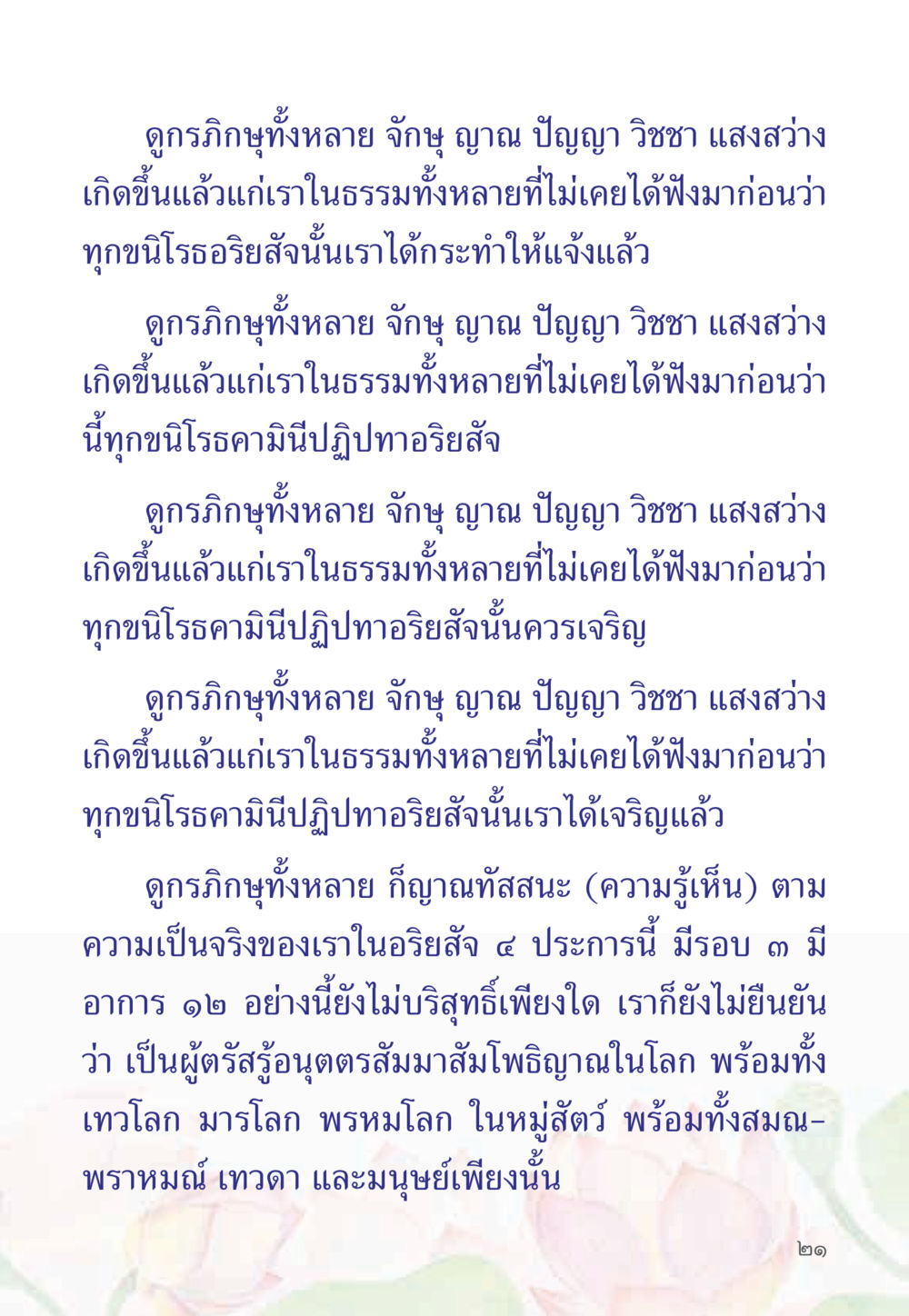 ดูกรภิกษุทั้งหลาย จักษุ ญาณ ปัญญา วิชชา แสงสว่าง เกิดขึ้นแล้วแก่เราในธรรมทั้งหลายที่ไม่เคยได้ฟังมาก่อนว่า ทุกขนิโรธอริยสัจนั้นเราได้กระทำให้แจ้งแล้ว

ดูกรภิกษุทั้งหลาย จักษุ ญาณ ปัญญา วิชชา แสงสว่าง เกิดขึ้นแล้วแก่เราในธรรมทั้งหลายที่ไม่เคยได้ฟังมาก่อนว่า นี้ทุกขนิโรธคามินีปฏิปทาอริยสัจ

ดูกรภิกษุทั้งหลาย จักษุ ญาณ ปัญญา วิชชา แสงสว่าง เกิดขึ้นแล้วแก่เราในธรรมทั้งหลายที่ไม่เคยได้ฟังมาก่อนว่า ทุกขนิโรธคามินีปฏิปทาอริยสัจนั้นควรเจริญ

ดูกรภิกษุทั้งหลาย จักษุ ญาณ ปัญญา วิชชา แสงสว่าง เกิดขึ้นแล้วแก่เราในธรรมทั้งหลายที่ไม่เคยได้ฟังมาก่อนว่า ทุกขนิโรธคามินีปฏิปทาอริยสัจนั้นเราได้เจริญแล้ว

ดูกรภิกษุทั้งหลาย ก็ญาณทัสสนะ (ความรู้เห็น) ตามความเป็นจริงของเราในอริยสัจ ๔ ประการนี้ มีรอบ ๓ มีอาการ ๑๒ อย่างนี้ยังไม่บริสุทธิ์เพียงใด เราก็ยังไม่ยืนยันว่า เป็นผู้ตรัสรู้อนุตตรสัมมาสัมโพธิญาณในโลก พร้อมทั้งเทวโลก มารโลก พรหมโลก ในหมู่สัตว์ พร้อมทั้งสมณพราหมณ์ เทวดา และมนุษย์เพียงนั้น

๒๑